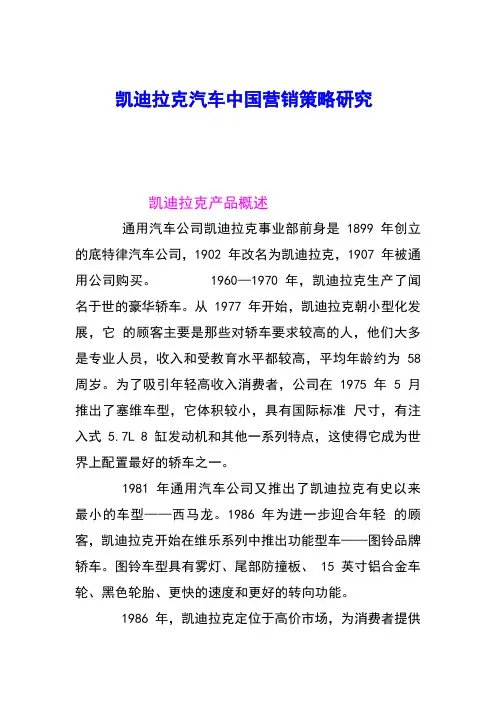 凯迪拉克汽车中国营销策略研究

凯迪拉克产品概述

通用汽车公司凯迪拉克事业部前身是 1899 年创立的底特律汽车公司，1902 年改名为凯迪拉克，1907 年被通用公司购买。 1960—1970 年，凯迪拉克生产了闻名于世的豪华轿车。从 1977 年开始，凯迪拉克朝小型化发展，它 的顾客主要是那些对轿车要求较高的人，他们大多是专业人员，收入和受教育水平都较高，平均年龄约为 58 周岁。为了吸引年轻高收入消费者，公司在 1975 年 5 月推出了塞维车型，它体积较小，具有国际标准 尺寸，有注入式 5.7L 8 缸发动机和其他一系列特点，这使得它成为世界上配置最好的轿车之一。

1981 年通用汽车公司又推出了凯迪拉克有史以来最小的车型——西马龙。1986 年为进一步迎合年轻 的顾客，凯迪拉克开始在维乐系列中推出功能型车——图铃品牌轿车。图铃车型具有雾灯、尾部防撞板、 15 英寸铝合金车轮、黑色轮胎、更快的速度和更好的转向功能。

1986 年，凯迪拉克定位于高价市场，为消费者提供